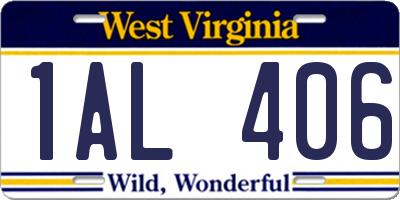 West Virginia

1AL 406

Wild, Wonderful